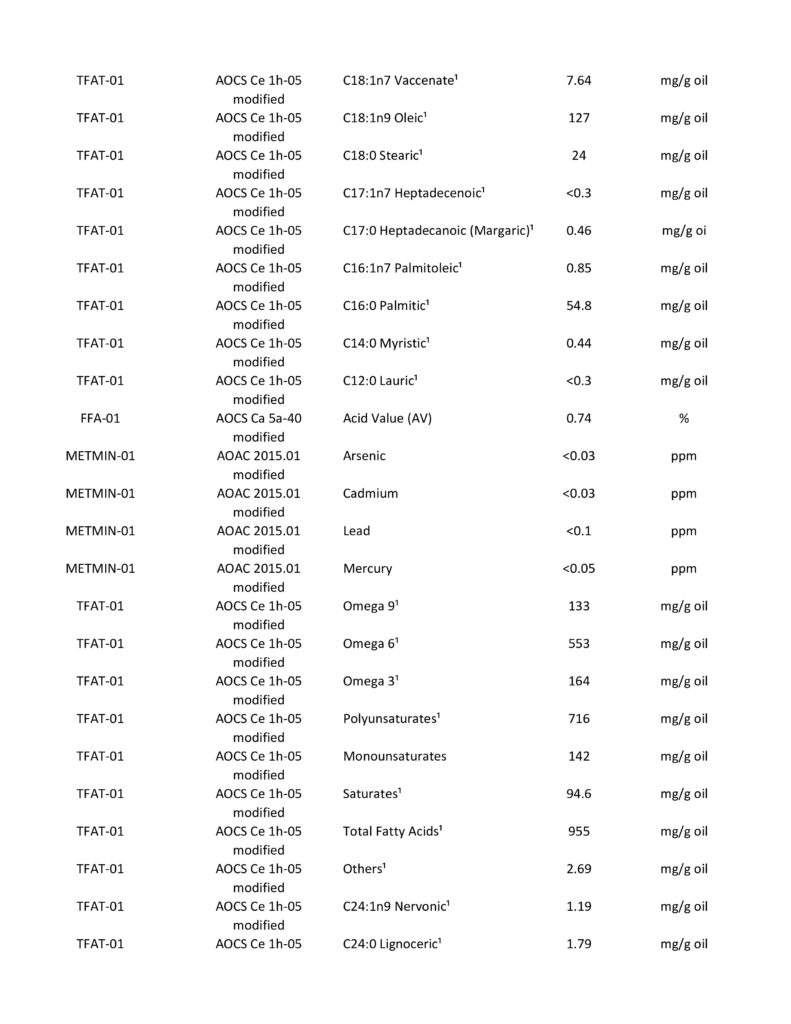 | | | | | |
|---|---|---|---|---|
| TFAT-01 | AOCS Ce 1h-05 modified | C18:1n7 Vaccenate¹ | 7.64 | mg/g oil |
| TFAT-01 | AOCS Ce 1h-05 modified | C18:1n9 Oleic¹ | 127 | mg/g oil |
| TFAT-01 | AOCS Ce 1h-05 modified | C18:0 Stearic¹ | 24 | mg/g oil |
| TFAT-01 | AOCS Ce 1h-05 modified | C17:1n7 Heptadecenoic¹ | <0.3 | mg/g oil |
| TFAT-01 | AOCS Ce 1h-05 modified | C17:0 Heptadecanoic (Margaric)¹ | 0.46 | mg/g oi |
| TFAT-01 | AOCS Ce 1h-05 modified | C16:1n7 Palmitoleic¹ | 0.85 | mg/g oil |
| TFAT-01 | AOCS Ce 1h-05 modified | C16:0 Palmitic¹ | 54.8 | mg/g oil |
| TFAT-01 | AOCS Ce 1h-05 modified | C14:0 Myristic¹ | 0.44 | mg/g oil |
| TFAT-01 | AOCS Ce 1h-05 modified | C12:0 Lauric¹ | <0.3 | mg/g oil |
| FFA-01 | AOCS Ca 5a-40 modified | Acid Value (AV) | 0.74 | % |
| METMIN-01 | AOAC 2015.01 modified | Arsenic | <0.03 | ppm |
| METMIN-01 | AOAC 2015.01 modified | Cadmium | <0.03 | ppm |
| METMIN-01 | AOAC 2015.01 modified | Lead | <0.1 | ppm |
| METMIN-01 | AOAC 2015.01 modified | Mercury | <0.05 | ppm |
| TFAT-01 | AOCS Ce 1h-05 modified | Omega 9¹ | 133 | mg/g oil |
| TFAT-01 | AOCS Ce 1h-05 modified | Omega 6¹ | 553 | mg/g oil |
| TFAT-01 | AOCS Ce 1h-05 modified | Omega 3¹ | 164 | mg/g oil |
| TFAT-01 | AOCS Ce 1h-05 modified | Polyunsaturates¹ | 716 | mg/g oil |
| TFAT-01 | AOCS Ce 1h-05 modified | Monounsaturates | 142 | mg/g oil |
| TFAT-01 | AOCS Ce 1h-05 modified | Saturates¹ | 94.6 | mg/g oil |
| TFAT-01 | AOCS Ce 1h-05 modified | Total Fatty Acids¹ | 955 | mg/g oil |
| TFAT-01 | AOCS Ce 1h-05 modified | Others¹ | 2.69 | mg/g oil |
| TFAT-01 | AOCS Ce 1h-05 modified | C24:1n9 Nervonic¹ | 1.19 | mg/g oil |
| TFAT-01 | AOCS Ce 1h-05 | C24:0 Lignoceric¹ | 1.79 | mg/g oil |